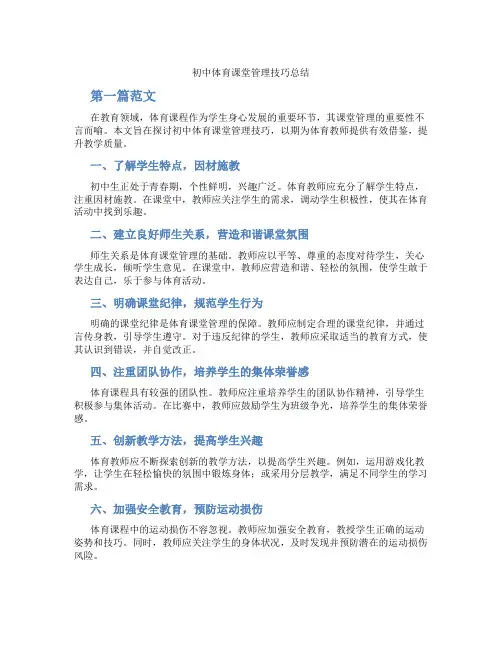 初中体育课堂管理技巧总结

第一篇范文

在教育领域，体育课程作为学生身心发展的重要环节，其课堂管理的重要性不言而喻。本文旨在探讨初中体育课堂管理技巧，以期为体育教师提供有效借鉴，提升教学质量。

一、了解学生特点，因材施教

初中生正处于青春期，个性鲜明，兴趣广泛。体育教师应充分了解学生特点，注重因材施教。在课堂中，教师应关注学生的需求，调动学生积极性，使其在体育活动中找到乐趣。

二、建立良好师生关系，营造和谐课堂氛围

师生关系是体育课堂管理的基础。教师应以平等、尊重的态度对待学生，关心学生成长，倾听学生意见。在课堂中，教师应营造和谐、轻松的氛围，使学生敢于表达自己，乐于参与体育活动。

三、明确课堂纪律，规范学生行为

明确的课堂纪律是体育课堂管理的保障。教师应制定合理的课堂纪律，并通过言传身教，引导学生遵守。对于违反纪律的学生，教师应采取适当的教育方式，使其认识到错误，并自觉改正。

四、注重团队协作，培养学生的集体荣誉感

体育课程具有较强的团队性。教师应注重培养学生的团队协作精神，引导学生积极参与集体活动。在比赛中，教师应鼓励学生为班级争光，培养学生的集体荣誉感。

五、创新教学方法，提高学生兴趣

体育教师应不断探索创新的教学方法，以提高学生兴趣。例如，运用游戏化教学，让学生在轻松愉快的氛围中锻炼身体；或采用分层教学，满足不同学生的学习需求。

六、加强安全教育，预防运动损伤

体育课程中的运动损伤不容忽视。教师应加强安全教育，教授学生正确的运动姿势和技巧。同时，教师应关注学生的身体状况，及时发现并预防潜在的运动损伤风险。